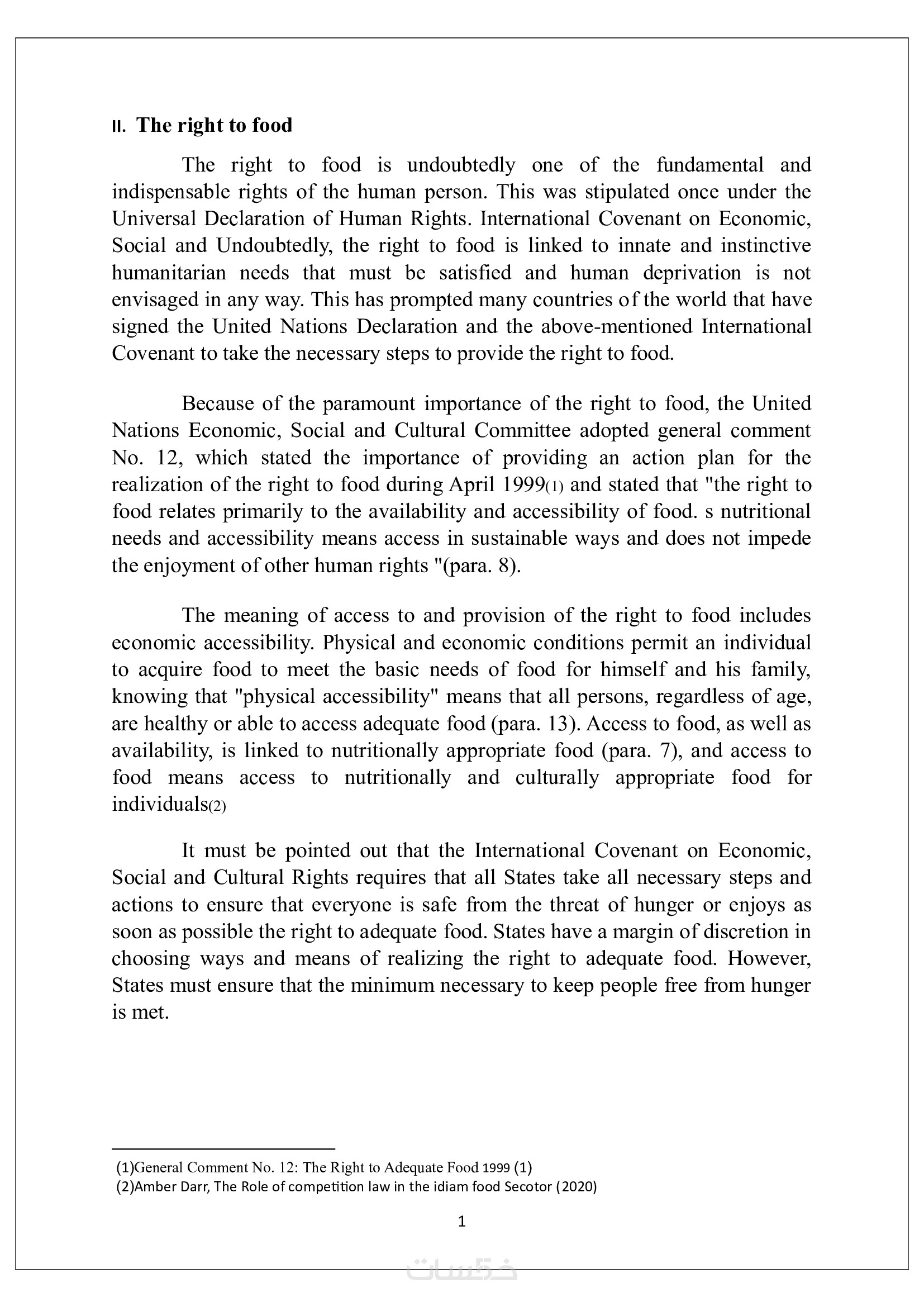 II. The right to food

The right to food is undoubtedly one of the fundamental and indispensable rights of the human person. This was stipulated once under the Universal Declaration of Human Rights. International Covenant on Economic, Social and Undoubtedly, the right to food is linked to innate and instinctive humanitarian needs that must be satisfied and human deprivation is not envisaged in any way. This has prompted many countries of the world that have signed the United Nations Declaration and the above-mentioned International Covenant to take the necessary steps to provide the right to food.

Because of the paramount importance of the right to food, the United Nations Economic, Social and Cultural Committee adopted general comment No. 12, which stated the importance of providing an action plan for the realization of the right to food during April 1999(1) and stated that "the right to food relates primarily to the availability and accessibility of food. s nutritional needs and accessibility means access in sustainable ways and does not impede the enjoyment of other human rights "(para. 8).

The meaning of access to and provision of the right to food includes economic accessibility. Physical and economic conditions permit an individual to acquire food to meet the basic needs of food for himself and his family, knowing that "physical accessibility" means that all persons, regardless of age, are healthy or able to access adequate food (para. 13). Access to food, as well as availability, is linked to nutritionally appropriate food (para. 7), and access to food means access to nutritionally and culturally appropriate food for individuals(2)

It must be pointed out that the International Covenant on Economic, Social and Cultural Rights requires that all States take all necessary steps and actions to ensure that everyone is safe from the threat of hunger or enjoys as soon as possible the right to adequate food. States have a margin of discretion in choosing ways and means of realizing the right to adequate food. However, States must ensure that the minimum necessary to keep people free from hunger is met.

(1)General Comment No. 12: The Right to Adequate Food 1999 (1)
(2)Amber Darr, The Role of competition law in the idiam food Secotor (2020)

1

خمسات